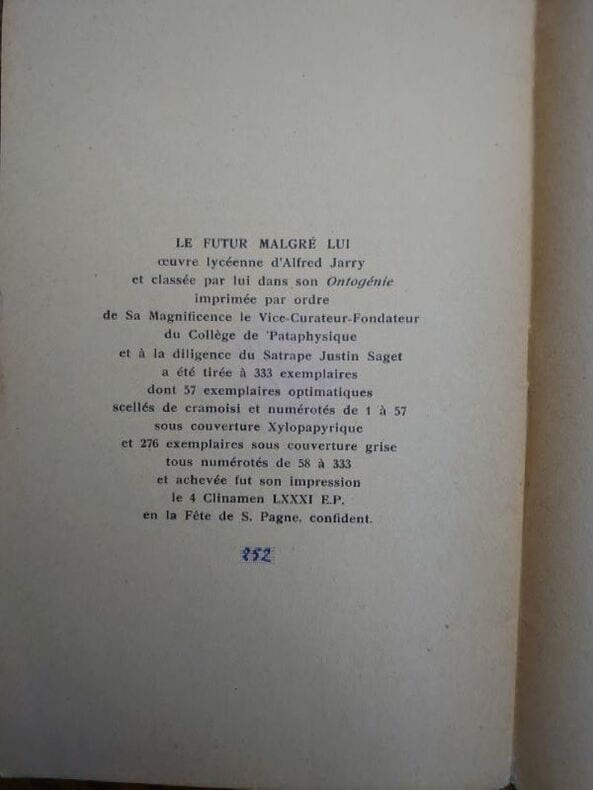 LE FUTUR MALGRÉ LUI
œuvre lycéenne d'Alfred Jarry
et classée par lui dans son Ontogénie
imprimée par ordre
de Sa Magnificence le Vice-Curateur-Fondateur
du Collège de 'Pataphysique
et à la diligence du Satrape Justin Saget
a été tirée à 333 exemplaires
dont 57 exemplaires optimatiques
scellés de cramoisi et numérotés de 1 à 57
sous couverture Xylopapyrique
et 276 exemplaires sous couverture grise
tous numérotés de 58 à 333
et achevée fut son impression
le 4 Clinamen LXXXI E.P.
en la Fête de S. Pagne, confident.

252